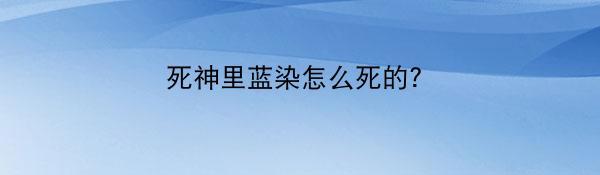 死神里蓝染怎么死的?